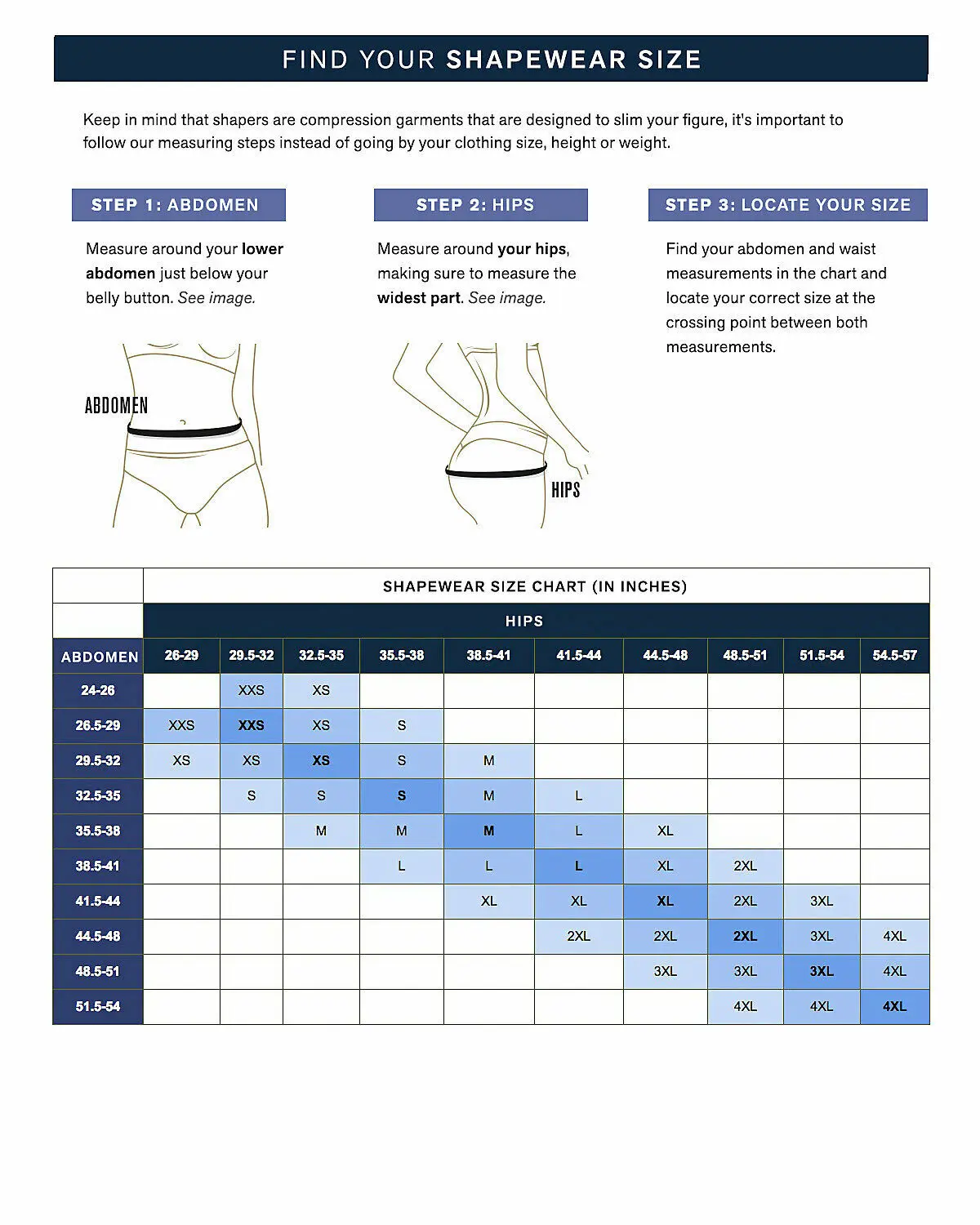 FIND YOUR SHAPEWEAR SIZE

Keep in mind that shapers are compression garments that are designed to slim your figure, it's important to follow our measuring steps instead of going by your clothing size, height or weight.

STEP 1: ABDOMEN

Measure around your lower abdomen just below your belly button. See image.

ABDOMEN

STEP 2: HIPS

Measure around your hips, making sure to measure the widest part. See image.

HIPS

STEP 3: LOCATE YOUR SIZE

Find your abdomen and waist measurements in the chart and locate your correct size at the crossing point between both measurements.

SHAPEWEAR SIZE CHART (IN INCHES)

HIPS

| ABDOMEN | 26-29 | 29.5-32 | 32.5-35 | 35.5-38 | 38.5-41 | 41.5-44 | 44.5-48 | 48.5-51 | 51.5-54 | 54.5-57 |
|---|---|---|---|---|---|---|---|---|---|---|
| 24-26 | | XXS | XS | | | | | | | |
| 26.5-29 | XXS | XXS | XS | S | | | | | | |
| 29.5-32 | XS | XS | XS | S | M | | | | | |
| 32.5-35 | | S | S | S | M | L | | | | |
| 35.5-38 | | | M | M | M | L | XL | | | |
| 38.5-41 | | | | L | L | L | XL | 2XL | | |
| 41.5-44 | | | | | XL | XL | XL | 2XL | 3XL | |
| 44.5-48 | | | | | | 2XL | 2XL | 2XL | 3XL | 4XL |
| 48.5-51 | | | | | | | 3XL | 3XL | 3XL | 4XL |
| 51.5-54 | | | | | | | | 4XL | 4XL | 4XL |